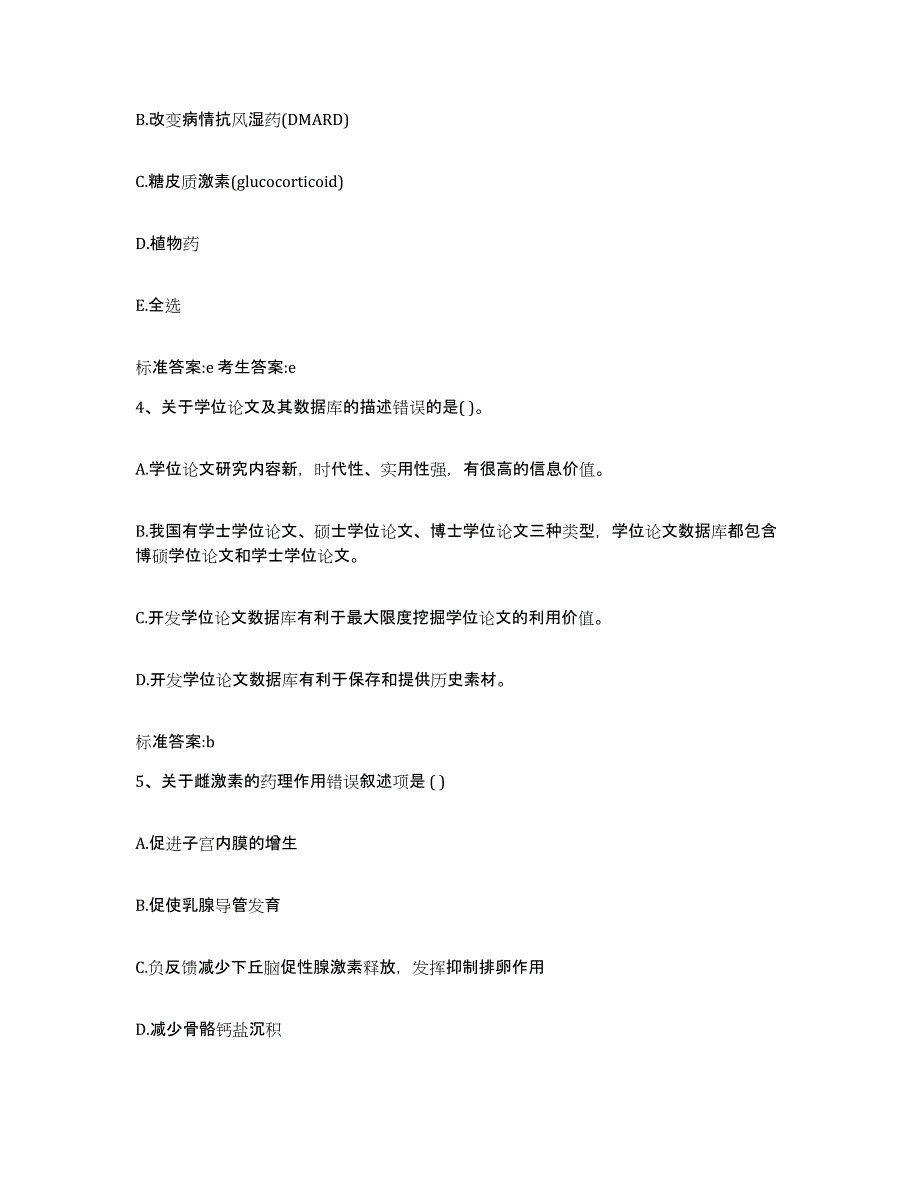 B.改变病情抗风湿药(DMARD)

C.糖皮质激素(glucocorticoid)

D.植物药

E.全选

标准答案:e 考生答案:e

4、关于学位论文及其数据库的描述错误的是( )。

A.学位论文研究内容新，时代性、实用性强，有很高的信息价值。

B.我国有学士学位论文、硕士学位论文、博士学位论文三种类型，学位论文数据库都包含博硕学位论文和学士学位论文。

C.开发学位论文数据库有利于最大限度挖掘学位论文的利用价值。

D.开发学位论文数据库有利于保存和提供历史素材。

标准答案:b

5、关于雌激素的药理作用错误叙述项是 ( )

A.促进子宫内膜的增生

B.促使乳腺导管发育

C.负反馈减少下丘脑促性腺激素释放，发挥抑制排卵作用

D.减少骨骼钙盐沉积